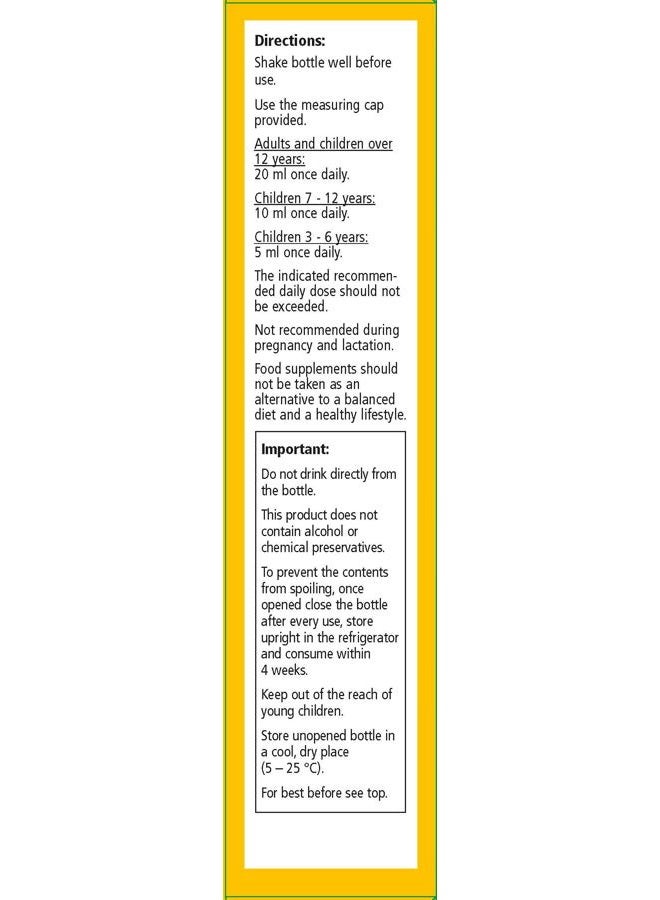 Directions:

Shake bottle well before use.

Use the measuring cap provided.

Adults and children over 12 years:
20 ml once daily.

Children 7 - 12 years:
10 ml once daily.

Children 3 - 6 years:
5 ml once daily.

The indicated recommended daily dose should not be exceeded.

Not recommended during pregnancy and lactation.

Food supplements should not be taken as an alternative to a balanced diet and a healthy lifestyle.

Important:

Do not drink directly from the bottle.

This product does not contain alcohol or chemical preservatives.

To prevent the contents from spoiling, once opened close the bottle after every use, store upright in the refrigerator and consume within 4 weeks.

Keep out of the reach of young children.

Store unopened bottle in a cool, dry place (5 – 25 °C).

For best before see top.